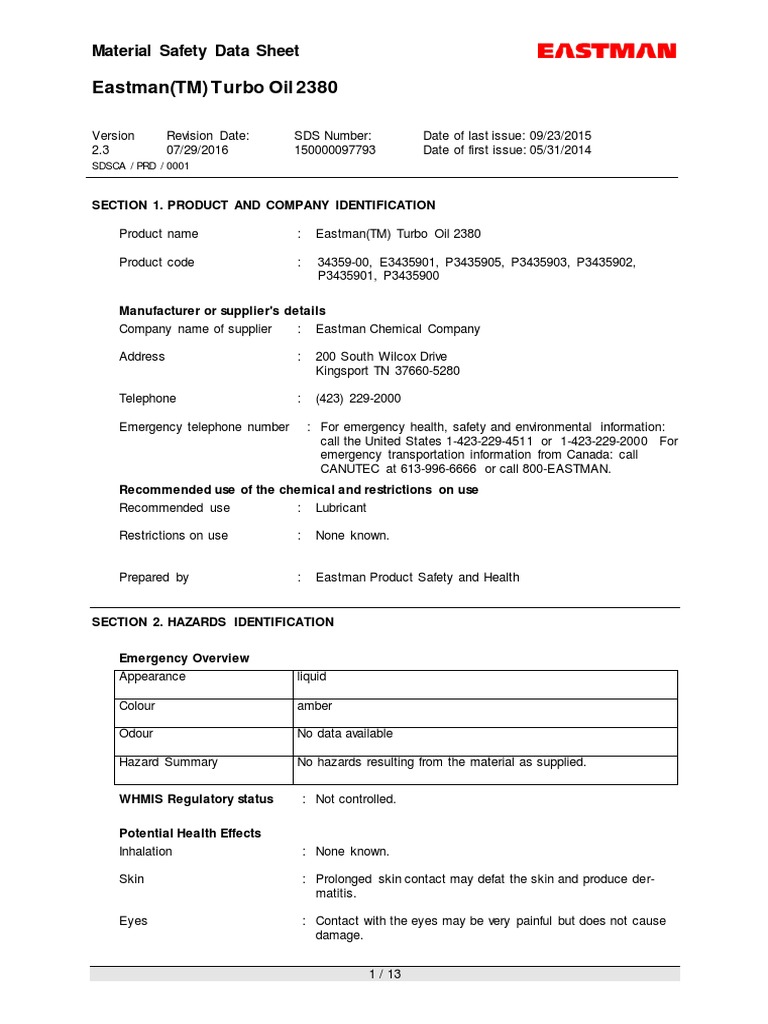 Material Safety Data Sheet

EASTMAN

Eastman(TM) Turbo Oil 2380

Version 2.3
Revision Date: 07/29/2016
SDS Number: 150000097793
Date of last issue: 09/23/2015
Date of first issue: 05/31/2014
SDSCA / PRD / 0001

SECTION 1. PRODUCT AND COMPANY IDENTIFICATION

Product name : Eastman(TM) Turbo Oil 2380

Product code : 34359-00, E3435901, P3435905, P3435903, P3435902, P3435901, P3435900

Manufacturer or supplier's details
Company name of supplier : Eastman Chemical Company

Address : 200 South Wilcox Drive Kingsport TN 37660-5280

Telephone : (423) 229-2000

Emergency telephone number : For emergency health, safety and environmental information: call the United States 1-423-229-4511 or 1-423-229-2000 For emergency transportation information from Canada: call CANUTEC at 613-996-6666 or call 800-EASTMAN.

Recommended use of the chemical and restrictions on use
Recommended use : Lubricant

Restrictions on use : None known.

Prepared by : Eastman Product Safety and Health

SECTION 2. HAZARDS IDENTIFICATION

Emergency Overview

| Appearance | liquid |
|---|---|
| Colour | amber |
| Odour | No data available |
| Hazard Summary | No hazards resulting from the material as supplied. |

WHMIS Regulatory status : Not controlled.

Potential Health Effects
Inhalation : None known.

Skin : Prolonged skin contact may defat the skin and produce dermatitis.

Eyes : Contact with the eyes may be very painful but does not cause damage.

1 / 13